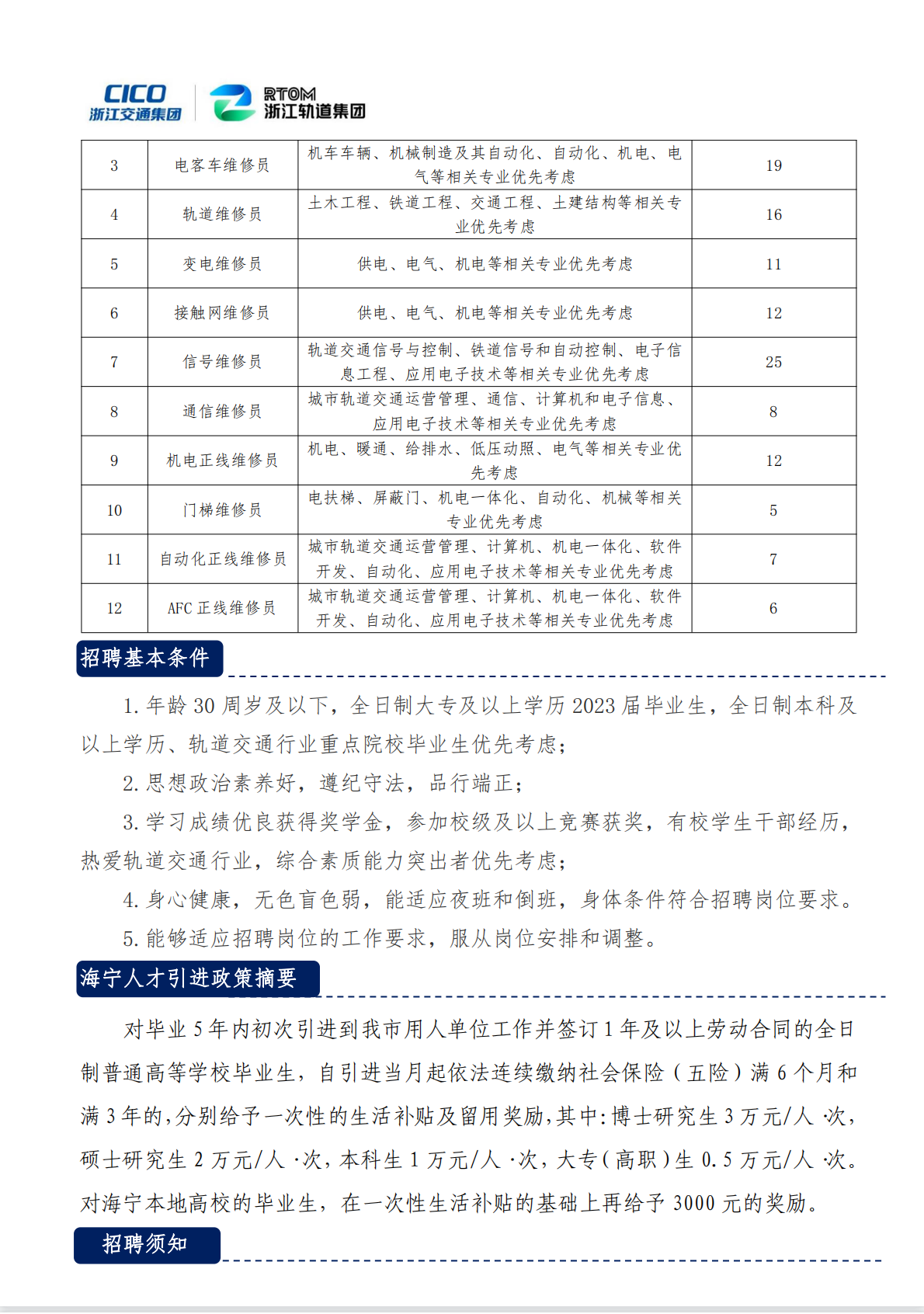 CICO 浙江交通集团 RTOM 浙江轨道集团

| 3 | 电客车维修员 | 机车车辆、机械制造及其自动化、自动化、机电、电气等相关专业优先考虑 | 19 |
|---|---|---|---|
| 4 | 轨道维修员 | 土木工程、铁道工程、交通工程、土建结构等相关专业优先考虑 | 16 |
| 5 | 变电维修员 | 供电、电气、机电等相关专业优先考虑 | 11 |
| 6 | 接触网维修员 | 供电、电气、机电等相关专业优先考虑 | 12 |
| 7 | 信号维修员 | 轨道交通信号与控制、铁道信号和自动控制、电子信息工程、应用电子技术等相关专业优先考虑 | 25 |
| 8 | 通信维修员 | 城市轨道交通运营管理、通信、计算机和电子信息、应用电子技术等相关专业优先考虑 | 8 |
| 9 | 机电正线维修员 | 机电、暖通、给排水、低压动照、电气等相关专业优先考虑 | 12 |
| 10 | 门梯维修员 | 电扶梯、屏蔽门、机电一体化、自动化、机械等相关专业优先考虑 | 5 |
| 11 | 自动化正线维修员 | 城市轨道交通运营管理、计算机、机电一体化、软件开发、自动化、应用电子技术等相关专业优先考虑 | 7 |
| 12 | AFC 正线维修员 | 城市轨道交通运营管理、计算机、机电一体化、软件开发、自动化、应用电子技术等相关专业优先考虑 | 6 |

招聘基本条件

1. 年龄 30 周岁及以下，全日制大专及以上学历 2023 届毕业生，全日制本科及以上学历、轨道交通行业重点院校毕业生优先考虑；

2. 思想政治素养好，遵纪守法，品行端正；

3. 学习成绩优良获得奖学金，参加校级及以上竞赛获奖，有校学生干部经历，热爱轨道交通行业，综合素质能力突出者优先考虑；

4. 身心健康，无色盲色弱，能适应夜班和倒班，身体条件符合招聘岗位要求。

5. 能够适应招聘岗位的工作要求，服从岗位安排和调整。

海宁人才引进政策摘要

对毕业 5 年内初次引进到我市用人单位工作并签订 1 年及以上劳动合同的全日制普通高等学校毕业生，自引进当月起依法连续缴纳社会保险（五险）满 6 个月和满 3 年的，分别给予一次性的生活补贴及留用奖励，其中：博士研究生 3 万元/人·次，硕士研究生 2 万元/人·次，本科生 1 万元/人·次，大专（高职）生 0.5 万元/人·次。对海宁本地高校的毕业生，在一次性生活补贴的基础上再给予 3000 元的奖励。

招聘须知